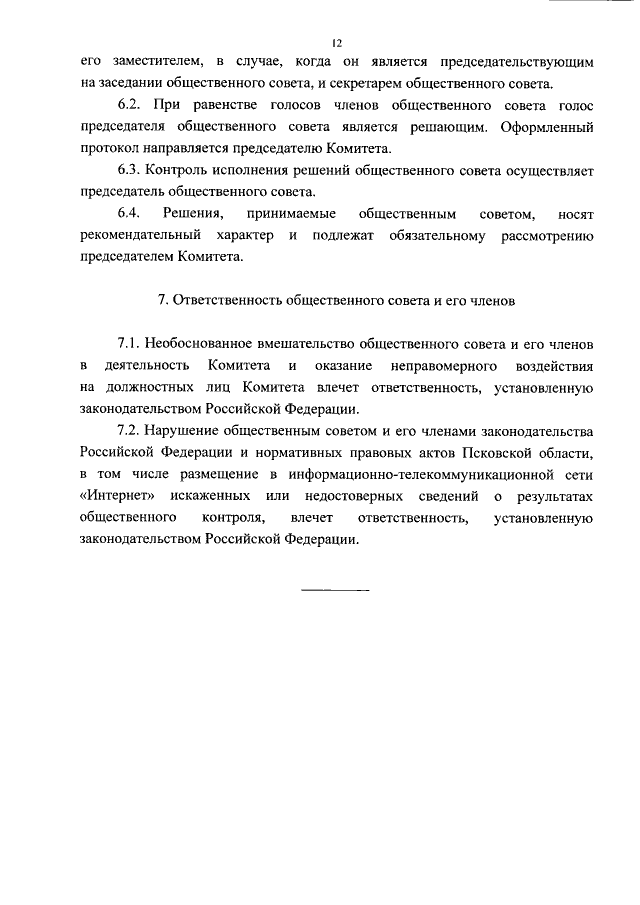 12

его заместителем, в случае, когда он является председательствующим на заседании общественного совета, и секретарем общественного совета.

6.2. При равенстве голосов членов общественного совета голос председателя общественного совета является решающим. Оформленный протокол направляется председателю Комитета.

6.3. Контроль исполнения решений общественного совета осуществляет председатель общественного совета.

6.4. Решения, принимаемые общественным советом, носят рекомендательный характер и подлежат обязательному рассмотрению председателем Комитета.

7. Ответственность общественного совета и его членов

7.1. Необоснованное вмешательство общественного совета и его членов в деятельность Комитета и оказание неправомерного воздействия на должностных лиц Комитета влечет ответственность, установленную законодательством Российской Федерации.

7.2. Нарушение общественным советом и его членами законодательства Российской Федерации и нормативных правовых актов Псковской области, в том числе размещение в информационно-телекоммуникационной сети «Интернет» искаженных или недостоверных сведений о результатах общественного контроля, влечет ответственность, установленную законодательством Российской Федерации.